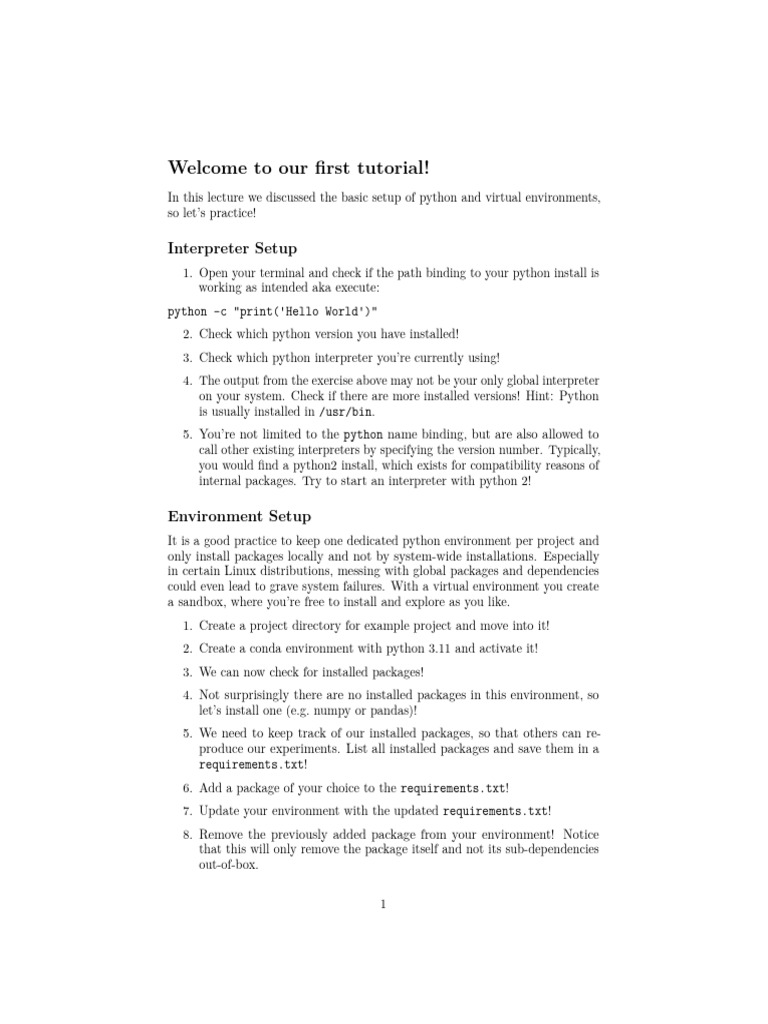 Welcome to our first tutorial!

In this lecture we discussed the basic setup of python and virtual environments, so let's practice!

Interpreter Setup

1. Open your terminal and check if the path binding to your python install is working as intended aka execute:

python -c "print('Hello World')"

2. Check which python version you have installed!

3. Check which python interpreter you're currently using!

4. The output from the exercise above may not be your only global interpreter on your system. Check if there are more installed versions! Hint: Python is usually installed in /usr/bin.

5. You're not limited to the python name binding, but are also allowed to call other existing interpreters by specifying the version number. Typically, you would find a python2 install, which exists for compatibility reasons of internal packages. Try to start an interpreter with python 2!

Environment Setup

It is a good practice to keep one dedicated python environment per project and only install packages locally and not by system-wide installations. Especially in certain Linux distributions, messing with global packages and dependencies could even lead to grave system failures. With a virtual environment you create a sandbox, where you're free to install and explore as you like.

1. Create a project directory for example project and move into it!

2. Create a conda environment with python 3.11 and activate it!

3. We can now check for installed packages!

4. Not surprisingly there are no installed packages in this environment, so let's install one (e.g. numpy or pandas)!

5. We need to keep track of our installed packages, so that others can reproduce our experiments. List all installed packages and save them in a requirements.txt!

6. Add a package of your choice to the requirements.txt!

7. Update your environment with the updated requirements.txt!

8. Remove the previously added package from your environment! Notice that this will only remove the package itself and not its sub-dependencies out-of-box.

1